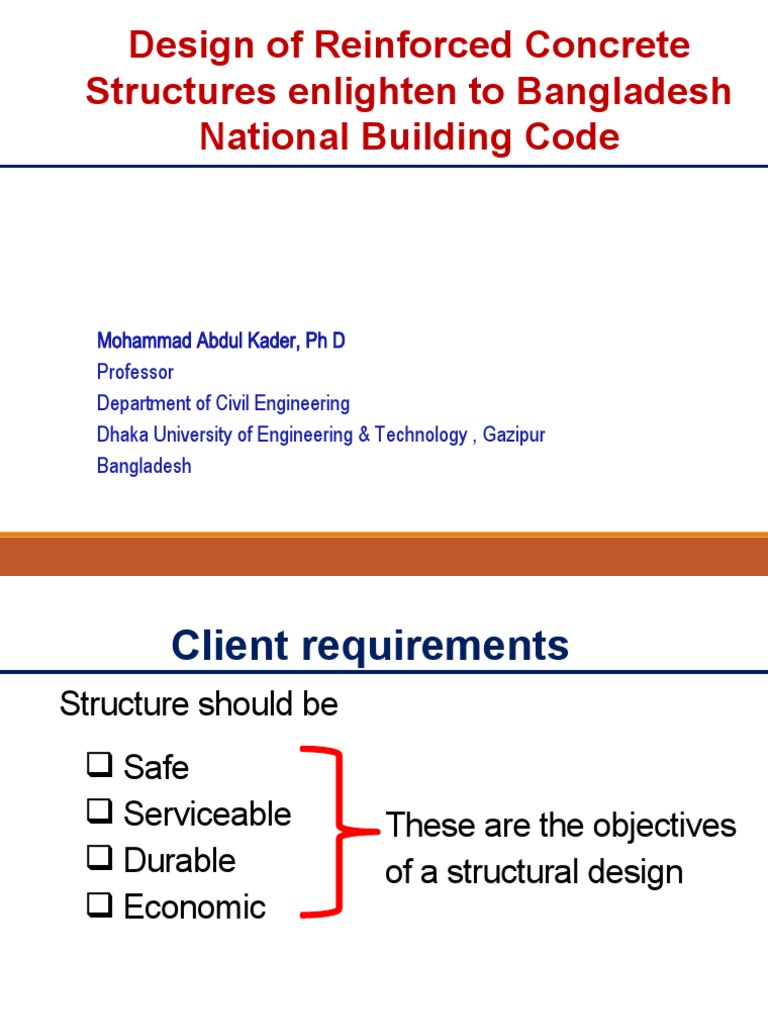 Design of Reinforced Concrete Structures enlighten to Bangladesh National Building Code

Mohammad Abdul Kader, Ph D
Professor
Department of Civil Engineering
Dhaka University of Engineering & Technology , Gazipur
Bangladesh

Client requirements

Structure should be

❑ Safe
❑ Serviceable
❑ Durable
❑ Economic

These are the objectives of a structural design